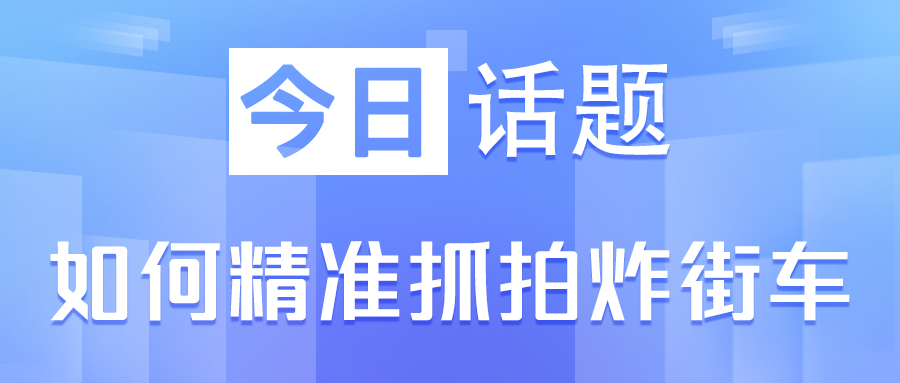 今日话题

如何精准抓拍炸街车